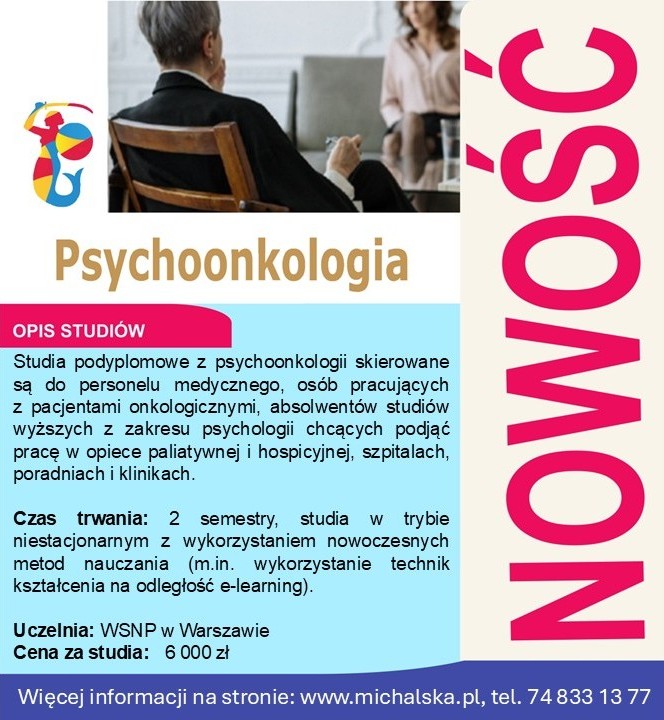 Psychoonkologia

OPIS STUDIÓW

Studia podyplomowe z psychoonkologii skierowane są do personelu medycznego, osób pracujących z pacjentami onkologicznymi, absolwentów studiów wyższych z zakresu psychologii chcących podjąć pracę w opiece paliatywnej i hospicyjnej, szpitalach, poradniach i klinikach.

Czas trwania: 2 semestry, studia w trybie niestacjonarnym z wykorzystaniem nowoczesnych metod nauczania (m.in. wykorzystanie technik kształcenia na odległość e-learning).

Uczelnia: WSNP w Warszawie
Cena za studia: 6 000 zł

NOWOŚĆ

Więcej informacji na stronie: www.michalska.pl, tel. 74 833 13 77